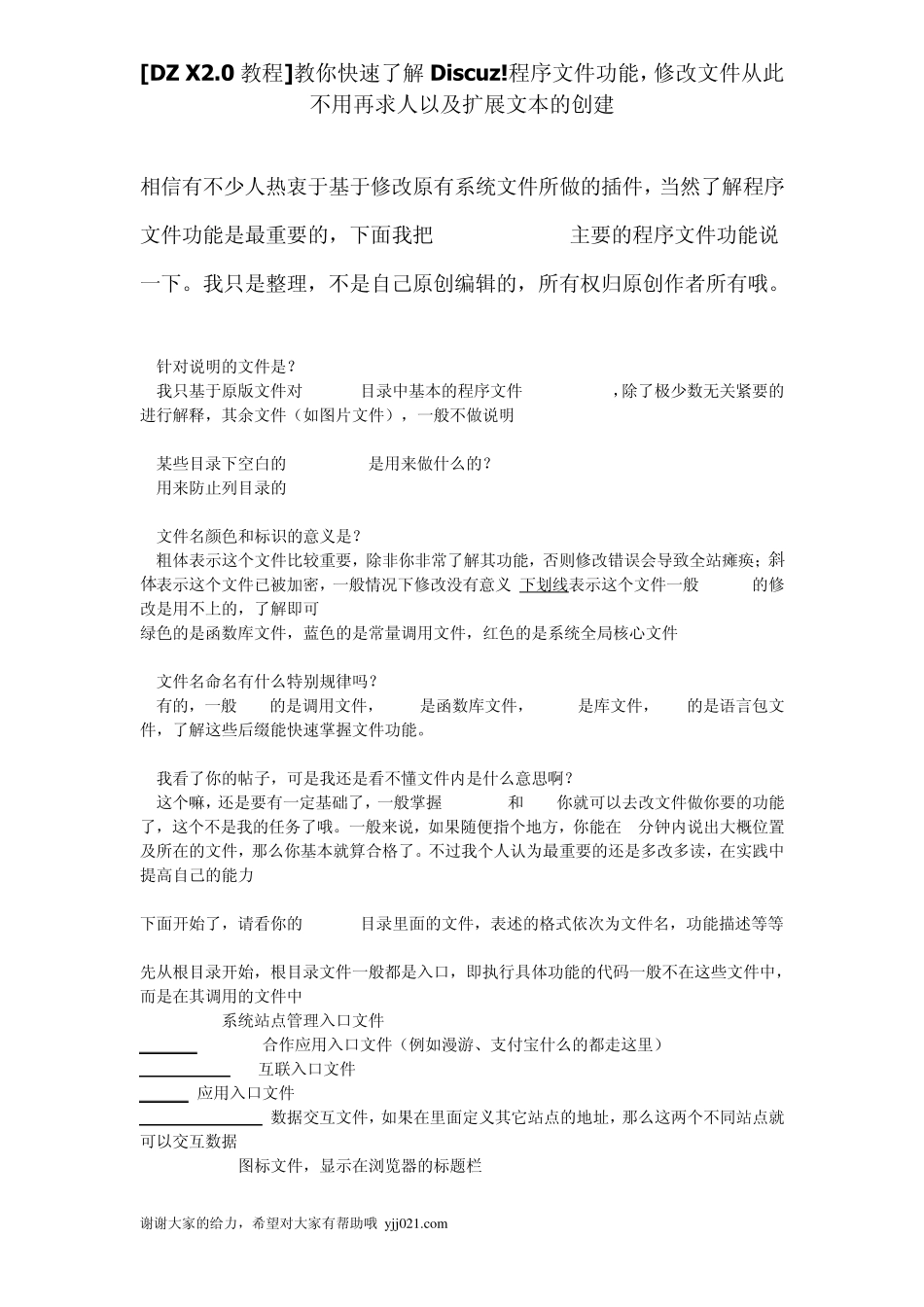 [DZ X2.0 教程]教你快速了解 Discuz!程序文件功能，修改文件从此不用再求人以及扩展文本的创建

相信有不少人热衷于基于修改原有系统文件所做的插件，当然了解程序文件功能是最重要的，下面我把 主要的程序文件功能说一下。我只是整理，不是自己原创编辑的，所有权归原创作者所有哦。

针对说明的文件是？
我只基于原版文件对 目录中基本的程序文件 ，除了极少数无关紧要的进行解释，其余文件（如图片文件），一般不做说明

某些目录下空白的 是用来做什么的？
用来防止列目录的

文件名颜色和标识的意义是？
粗体表示这个文件比较重要，除非你非常了解其功能，否则修改错误会导致全站瘫痪；斜体表示这个文件已被加密，一般情况下修改没有意义 下划线表示这个文件一般 的修改是用不上的，了解即可
绿色的是函数库文件，蓝色的是常量调用文件，红色的是系统全局核心文件

文件名命名有什么特别规律吗？
有的，一般 的是调用文件， 是函数库文件， 是库文件， 的是语言包文件，了解这些后缀能快速掌握文件功能。

我看了你的帖子，可是我还是看不懂文件内是什么意思啊？
这个嘛，还是要有一定基础了，一般掌握 和 你就可以去改文件做你要的功能了，这个不是我的任务了哦。一般来说，如果随便指个地方，你能在 分钟内说出大概位置及所在的文件，那么你基本就算合格了。不过我个人认为最重要的还是多改多读，在实践中提高自己的能力

下面开始了，请看你的 目录里面的文件，表述的格式依次为文件名，功能描述等等

先从根目录开始，根目录文件一般都是入口，即执行具体功能的代码一般不在这些文件中，而是在其调用的文件中
系统站点管理入口文件
合作应用入口文件（例如漫游、支付宝什么的都走这里）
互联入口文件
应用入口文件
数据交互文件，如果在里面定义其它站点的地址，那么这两个不同站点就可以交互数据
图标文件，显示在浏览器的标题栏

谢谢大家的给力，希望对大家有帮助哦 yjj021.com